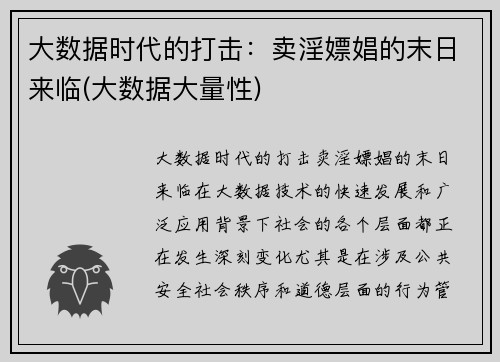 大数据时代的打击：卖淫嫖娼的末日来临(大数据大量性)

大数据时代的打击卖淫嫖娼的末日来临在大数据技术的快速发展和广泛应用背景下社会的各个层面都正在发生深刻变化尤其是在涉及公共安全社会秩序和道德层面的行为管